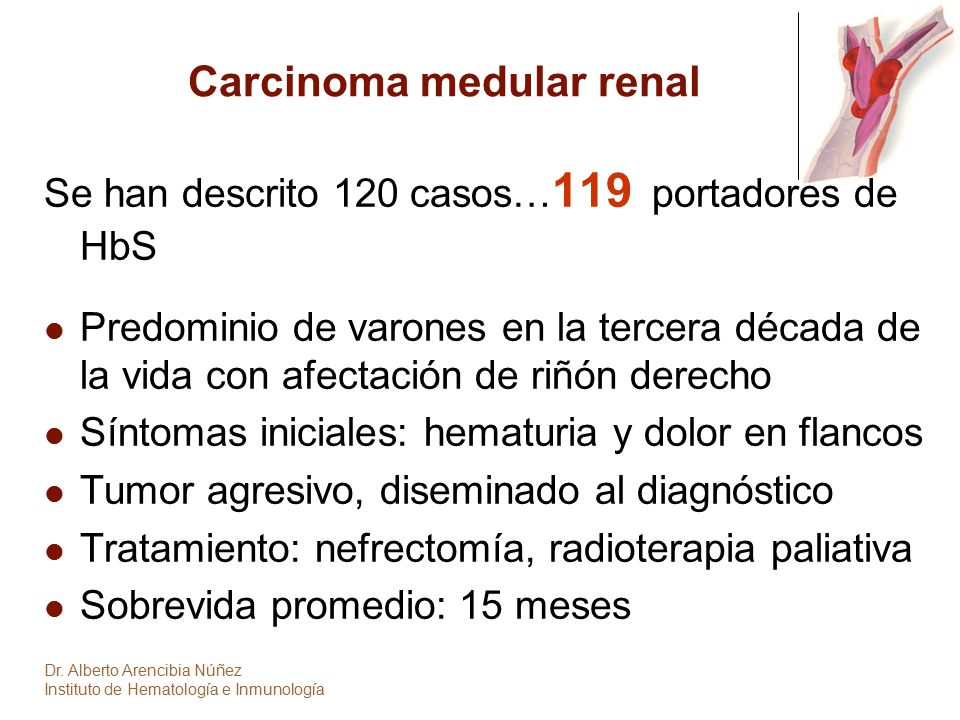 Carcinoma medular renal

Se han descrito 120 casos…119 portadores de HbS

- Predominio de varones en la tercera década de la vida con afectación de riñón derecho
- Síntomas iniciales: hematuria y dolor en flancos
- Tumor agresivo, diseminado al diagnóstico
- Tratamiento: nefrectomía, radioterapia paliativa
- Sobrevida promedio: 15 meses

Dr. Alberto Arencibia Núñez
Instituto de Hematología e Inmunología